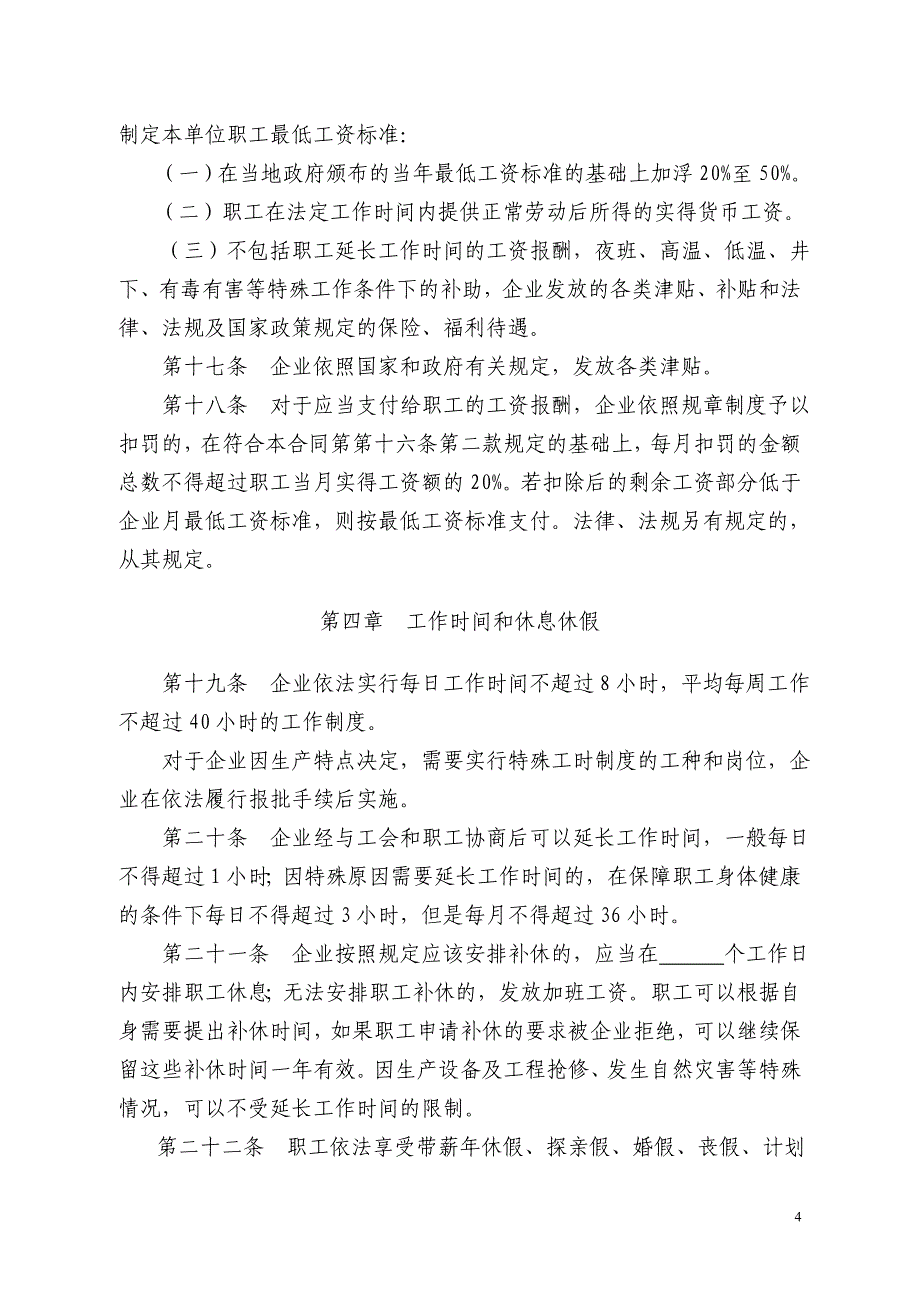 制定本单位职工最低工资标准:

（一）在当地政府颁布的当年最低工资标准的基础上加浮 20%至 50%。

（二）职工在法定工作时间内提供正常劳动后所得的实得货币工资。

（三）不包括职工延长工作时间的工资报酬，夜班、高温、低温、井下、有毒有害等特殊工作条件下的补助，企业发放的各类津贴、补贴和法律、法规及国家政策规定的保险、福利待遇。

第十七条　企业依照国家和政府有关规定，发放各类津贴。

第十八条　对于应当支付给职工的工资报酬，企业依照规章制度予以扣罚的，在符合本合同第十六条第二款规定的基础上，每月扣罚的金额总数不得超过职工当月实得工资额的 20%。若扣除后的剩余工资部分低于企业月最低工资标准，则按最低工资标准支付。法律、法规另有规定的，从其规定。

第四章　工作时间和休息休假

第十九条　企业依法实行每日工作时间不超过 8 小时，平均每周工作不超过 40 小时的工作制度。

对于企业因生产特点决定，需要实行特殊工时制度的工种和岗位，企业在依法履行报批手续后实施。

第二十条　企业经与工会和职工协商后可以延长工作时间，一般每日不得超过 1 小时; 因特殊原因需要延长工作时间的，在保障职工身体健康的条件下每日不得超过 3 小时，但是每月不得超过 36 小时。

第二十一条　企业按照规定应该安排补休的，应当在______个工作日内安排职工休息; 无法安排职工补休的，发放加班工资。职工可以根据自身需要提出补休时间，如果职工申请补休的要求被企业拒绝，可以继续保留这些补休时间一年有效。因生产设备及工程抢修、发生自然灾害等特殊情况，可以不受延长工作时间的限制。

第二十二条　职工依法享受带薪年休假、探亲假、婚假、丧假、计划

4